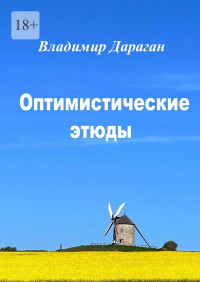 18+

Владимир Дараган

Оптимистические этюды